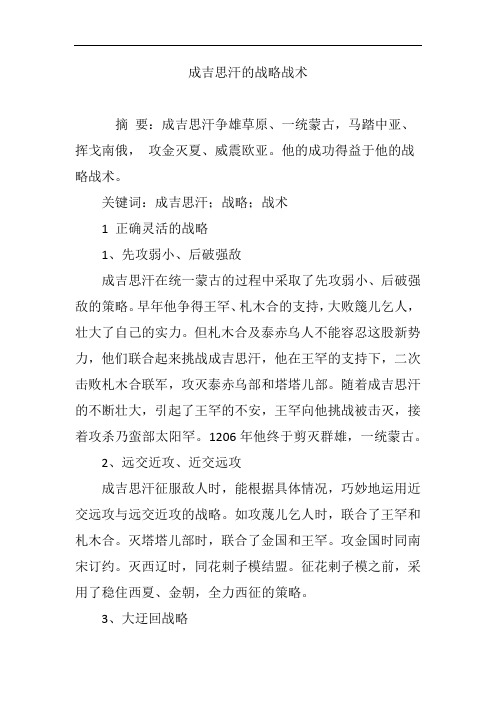 成吉思汗的战略战术

摘 要：成吉思汗争雄草原、一统蒙古，马踏中亚、挥戈南俄， 攻金灭夏、威震欧亚。他的成功得益于他的战略战术。

关键词：成吉思汗；战略；战术

1 正确灵活的战略

1、先攻弱小、后破强敌

成吉思汗在统一蒙古的过程中采取了先攻弱小、后破强敌的策略。早年他争得王罕、札木合的支持，大败篾儿乞人，壮大了自己的实力。但札木合及泰赤乌人不能容忍这股新势力，他们联合起来挑战成吉思汗，他在王罕的支持下，二次击败札木合联军，攻灭泰赤乌部和塔塔儿部。随着成吉思汗的不断壮大，引起了王罕的不安，王罕向他挑战被击灭，接着攻杀乃蛮部太阳罕。1206年他终于剪灭群雄，一统蒙古。

2、远交近攻、近交远攻

成吉思汗征服敌人时，能根据具体情况，巧妙地运用近交远攻与远交近攻的战略。如攻蔑儿乞人时，联合了王罕和札木合。灭塔塔儿部时，联合了金国和王罕。攻金国时同南宋订约。灭西辽时，同花剌子模结盟。征花剌子模之前，采用了稳住西夏、金朝，全力西征的策略。

3、大迂回战略